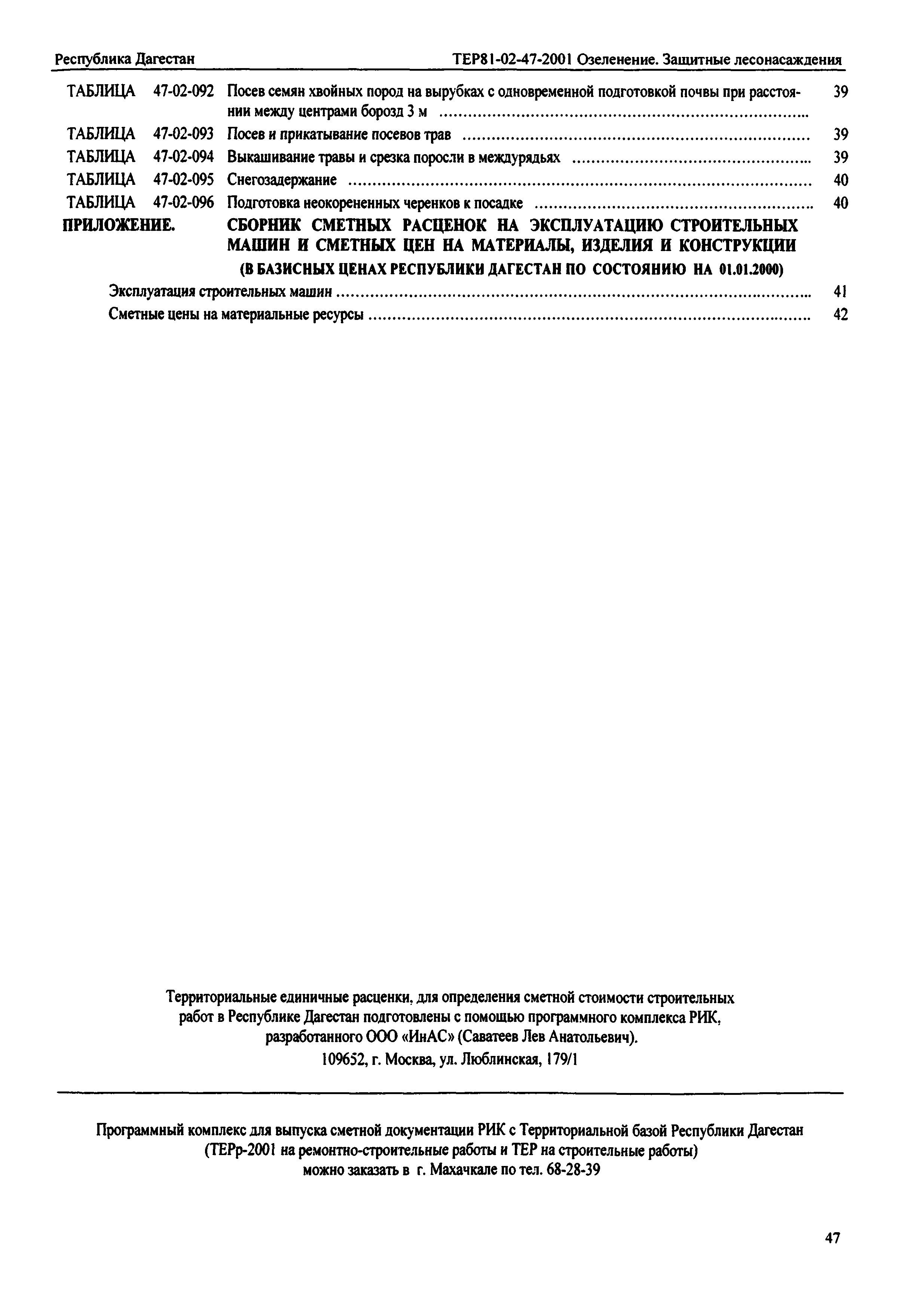 Республика Дагестан

ТЕР81-02-47-2001 Озеленение. Защитные лесонасаждения

ТАБЛИЦА 47-02-092 Посев семян хвойных пород на вырубках с одновременной подготовкой почвы при расстоянии между центрами борозд 3 м ........ 39
ТАБЛИЦА 47-02-093 Посев и прикатывание посевов трав ........ 39
ТАБЛИЦА 47-02-094 Выкашивание травы и срезка поросли в междурядьях ........ 39
ТАБЛИЦА 47-02-095 Снегозадержание ........ 40
ТАБЛИЦА 47-02-096 Подготовка неокорененных черенков к посадке ........ 40
ПРИЛОЖЕНИЕ. СБОРНИК СМЕТНЫХ РАСЦЕНОК НА ЭКСПЛУАТАЦИЮ СТРОИТЕЛЬНЫХ МАШИН И СМЕТНЫХ ЦЕН НА МАТЕРИАЛЫ, ИЗДЕЛИЯ И КОНСТРУКЦИИ (В БАЗИСНЫХ ЦЕНАХ РЕСПУБЛИКИ ДАГЕСТАН ПО СОСТОЯНИЮ НА 01.01.2000)
Эксплуатация строительных машин ........ 41
Сметные цены на материальные ресурсы ........ 42

Территориальные единичные расценки, для определения сметной стоимости строительных работ в Республике Дагестан подготовлены с помощью программного комплекса РИК, разработанного ООО «ИнАС» (Саватеев Лев Анатольевич).
109652, г. Москва, ул. Люблинская, 179/1

Программный комплекс для выпуска сметной документации РИК с Территориальной базой Республики Дагестан (ТЕРр-2001 на ремонтно-строительные работы и ТЕР на строительные работы) можно заказать в г. Махачкале по тел. 68-28-39

47